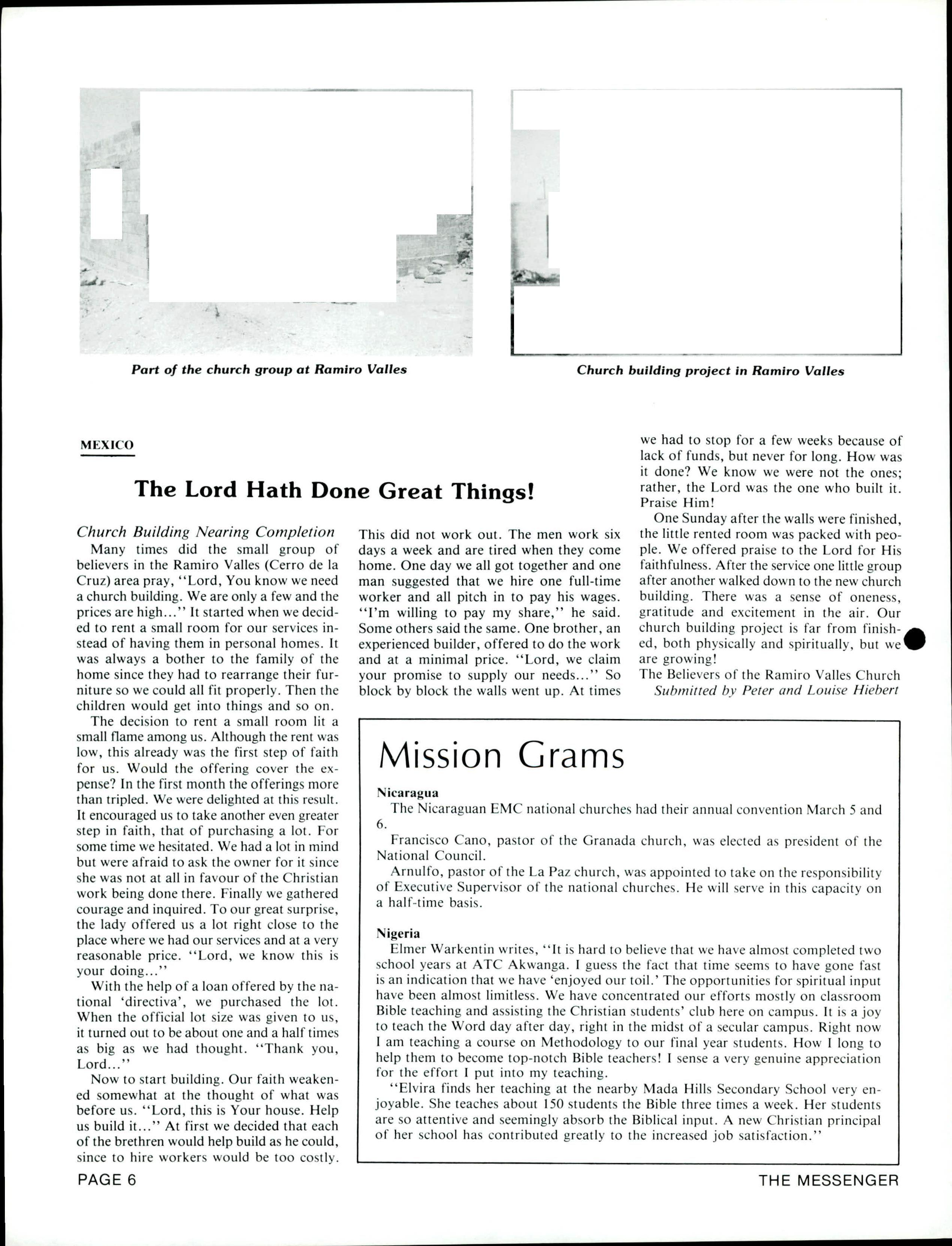 Part of the church group at Ramiro Valles

Church building project in Ramiro Valles

MEXICO

The Lord Hath Done Great Things!

Church Building Nearing Completion

Many times did the small group of believers in the Ramiro Valles (Cerro de la Cruz) area pray, "Lord, You know we need a church building. We are only a few and the prices are high..." It started when we decided to rent a small room for our services instead of having them in personal homes. It was always a bother to the family of the home since they had to rearrange their furniture so we could all fit properly. Then the children would get into things and so on.

The decision to rent a small room lit a small flame among us. Although the rent was low, this already was the first step of faith for us. Would the offering cover the expense? In the first month the offerings more than tripled. We were delighted at this result. It encouraged us to take another even greater step in faith, that of purchasing a lot. For some time we hesitated. We had a lot in mind but were afraid to ask the owner for it since she was not at all in favour of the Christian work being done there. Finally we gathered courage and inquired. To our great surprise, the lady offered us a lot right close to the place where we had our services and at a very reasonable price. "Lord, we know this is your doing..."

With the help of a loan offered by the national 'directiva', we purchased the lot. When the official lot size was given to us, it turned out to be about one and a half times as big as we had thought. "Thank you, Lord..."

Now to start building. Our faith weakened somewhat at the thought of what was before us. "Lord, this is Your house. Help us build it..." At first we decided that each of the brethren would help build as he could, since to hire workers would be too costly. This did not work out. The men work six days a week and are tired when they come home. One day we all got together and one man suggested that we hire one full-time worker and all pitch in to pay his wages. "I'm willing to pay my share," he said. Some others said the same. One brother, an experienced builder, offered to do the work and at a minimal price. "Lord, we claim your promise to supply our needs..." So block by block the walls went up. At times we had to stop for a few weeks because of lack of funds, but never for long. How was it done? We know we were not the ones; rather, the Lord was the one who built it. Praise Him!

One Sunday after the walls were finished, the little rented room was packed with people. We offered praise to the Lord for His faithfulness. After the service one little group after another walked down to the new church building. There was a sense of oneness, gratitude and excitement in the air. Our church building project is far from finished, both physically and spiritually, but we are growing!

The Believers of the Ramiro Valles Church
Submitted by Peter and Louise Hiebert

Mission Grams

Nicaragua

The Nicaraguan EMC national churches had their annual convention March 5 and 6.

Francisco Cano, pastor of the Granada church, was elected as president of the National Council.

Arnulfo, pastor of the La Paz church, was appointed to take on the responsibility of Executive Supervisor of the national churches. He will serve in this capacity on a half-time basis.

Nigeria

Elmer Warkentin writes, "It is hard to believe that we have almost completed two school years at ATC Akwanga. I guess the fact that time seems to have gone fast is an indication that we have 'enjoyed our toil.' The opportunities for spiritual input have been almost limitless. We have concentrated our efforts mostly on classroom Bible teaching and assisting the Christian students' club here on campus. It is a joy to teach the Word day after day, right in the midst of a secular campus. Right now I am teaching a course on Methodology to our final year students. How I long to help them to become top-notch Bible teachers! I sense a very genuine appreciation for the effort I put into my teaching.

"Elvira finds her teaching at the nearby Mada Hills Secondary School very enjoyable. She teaches about 150 students the Bible three times a week. Her students are so attentive and seemingly absorb the Biblical input. A new Christian principal of her school has contributed greatly to the increased job satisfaction."

PAGE 6

THE MESSENGER